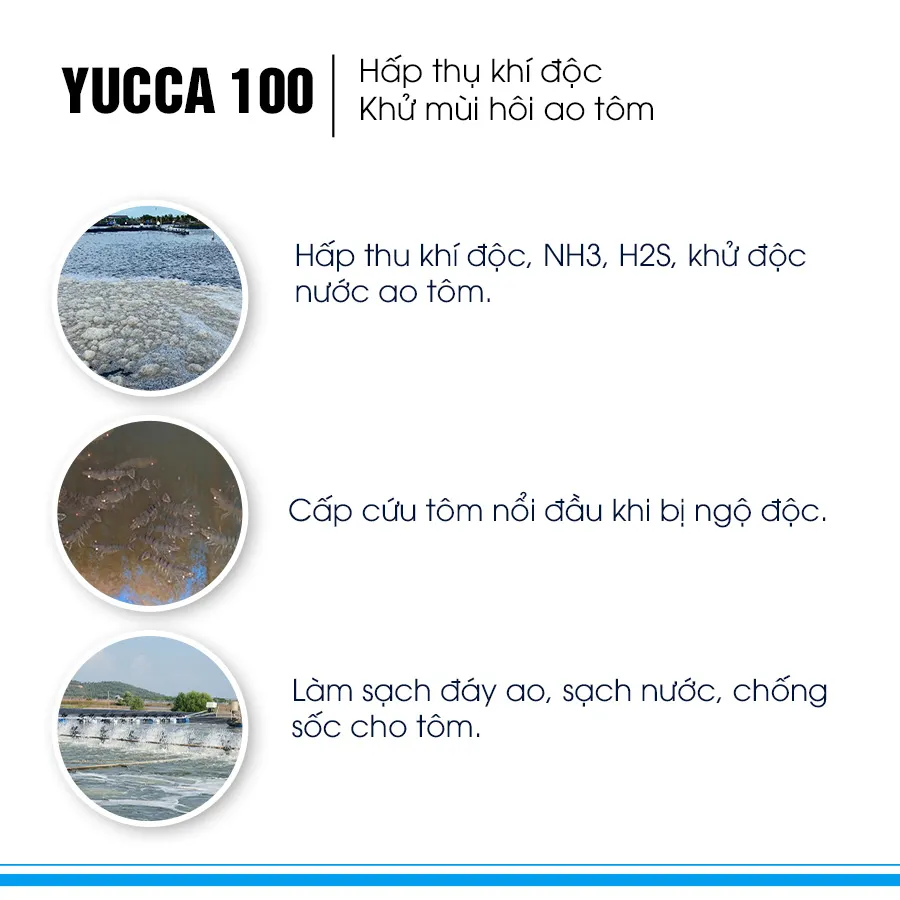 YUCCA 100

Hấp thụ khí độc
Khử mùi hôi ao tôm

Hấp thu khí độc, NH3, H2S, khử độc nước ao tôm.

Cấp cứu tôm nổi đầu khi bị ngộ độc.

Làm sạch đáy ao, sạch nước, chống sốc cho tôm.